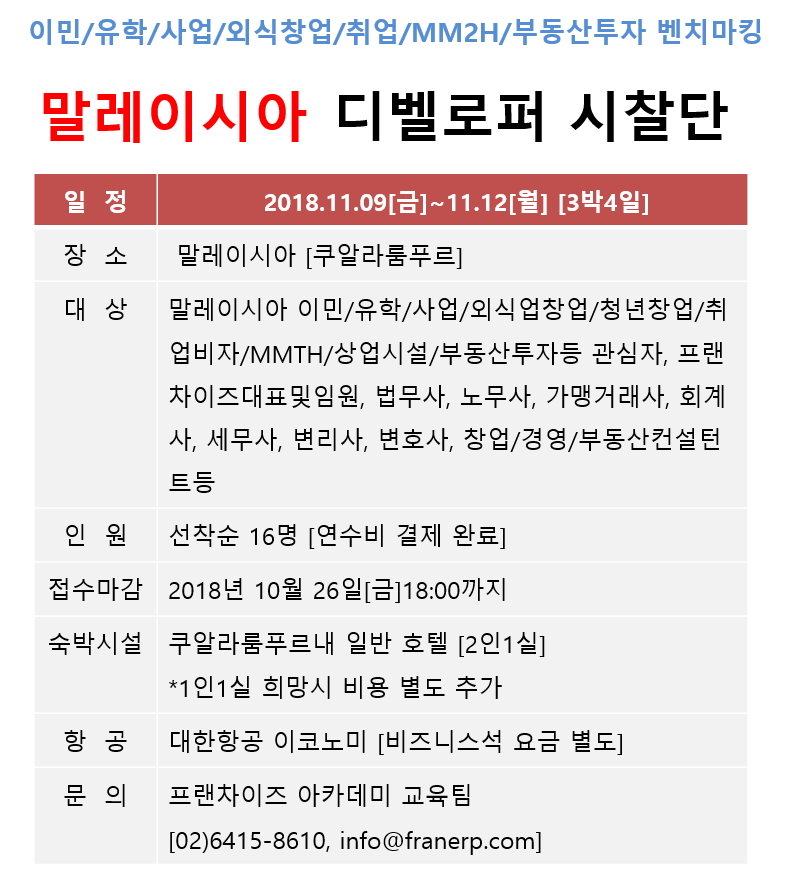 이민/유학/사업/외식창업/취업/MM2H/부동산투자 벤치마킹

말레이시아 디벨로퍼 시찰단

| 일 정 | 2018.11.09[금]~11.12[월] [3박4일] |
|---|---|
| 장 소 | 말레이시아 [쿠알라룸푸르] |
| 대 상 | 말레이시아 이민/유학/사업/외식업창업/청년창업/취업비자/MMTH/상업시설/부동산투자등 관심자, 프랜차이즈대표및임원, 법무사, 노무사, 가맹거래사, 회계사, 세무사, 변리사, 변호사, 창업/경영/부동산컨설턴트등 |
| 인 원 | 선착순 16명 [연수비 결제 완료] |
| 접수마감 | 2018년 10월 26일[금]18:00까지 |
| 숙박시설 | 쿠알라룸푸르내 일반 호텔 [2인1실] *1인1실 희망시 비용 별도 추가 |
| 항 공 | 대한항공 이코노미 [비즈니스석 요금 별도] |
| 문 의 | 프랜차이즈 아카데미 교육팀 [02)6415-8610, info@franerp.com] |